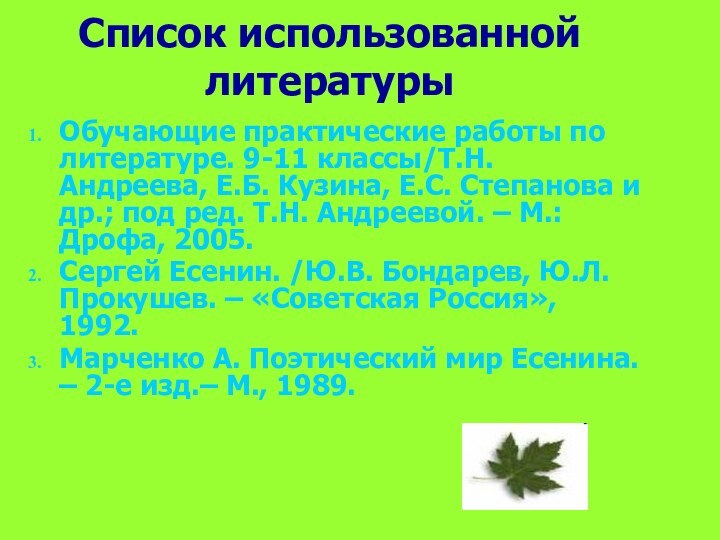 Список использованной литературы

1. Обучающие практические работы по литературе. 9-11 классы/Т.Н. Андреева, Е.Б. Кузина, Е.С. Степанова и др.; под ред. Т.Н. Андреевой. – М.: Дрофа, 2005.
2. Сергей Есенин. /Ю.В. Бондарев, Ю.Л. Прокушев. – «Советская Россия», 1992.
3. Марченко А. Поэтический мир Есенина. – 2-е изд.– М., 1989.